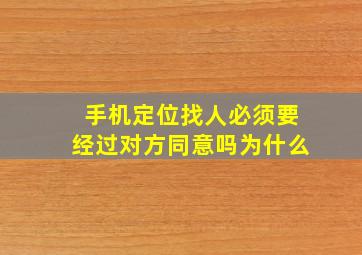 手机定位找人必须要经过对方同意吗为什么